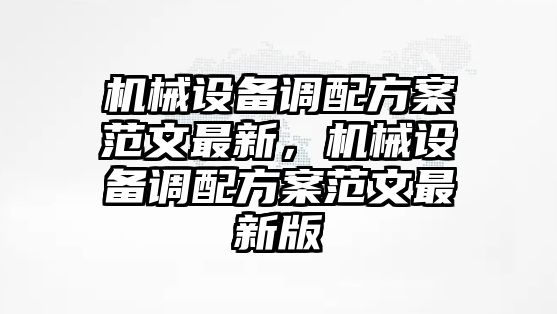 机械设备调配方案范文最新，机械设备调配方案范文最新版